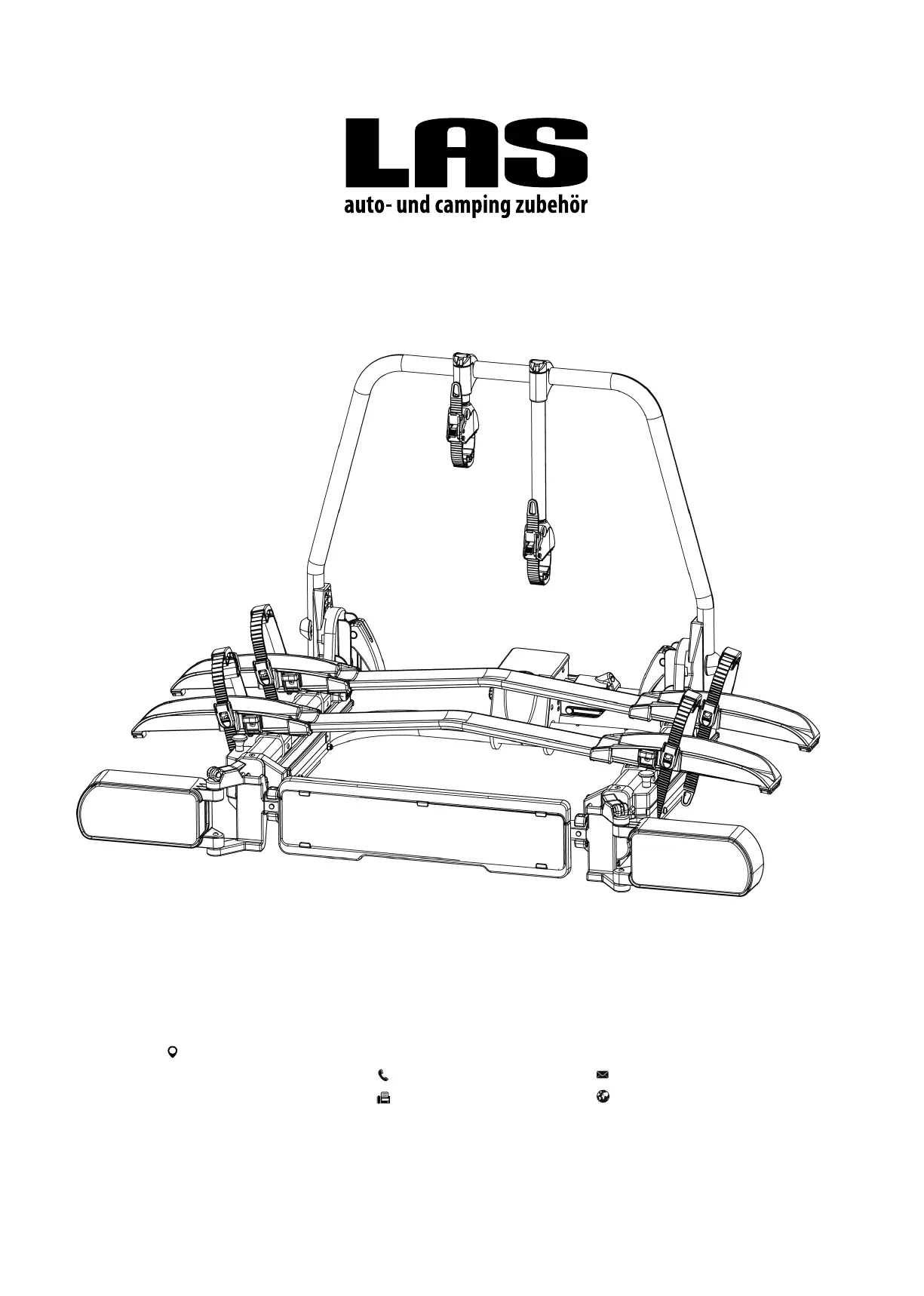 LAS
auto- und camping zubehör